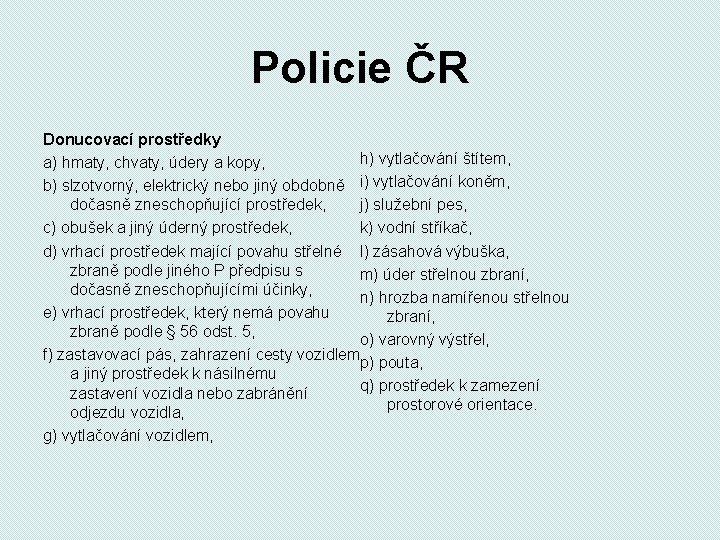 Policie ČR

Donucovací prostředky
a) hmaty, chvaty, údery a kopy,
b) slzotvorný, elektrický nebo jiný obdobně dočasně zneschopňující prostředek,
c) obušek a jiný úderný prostředek,
d) vrhací prostředek mající povahu střelné zbraně podle jiného P předpisu s dočasně zneschopňujícími účinky,
e) vrhací prostředek, který nemá povahu zbraně podle § 56 odst. 5,
f) zastavovací pás, zahrazení cesty vozidlem a jiný prostředek k násilnému zastavení vozidla nebo zabránění odjezdu vozidla,
g) vytlačování vozidlem,

h) vytlačování štítem,
i) vytlačování koněm,
j) služební pes,
k) vodní stříkač,
l) zásahová výbuška,
m) úder střelnou zbraní,
n) hrozba namířenou střelnou zbraní,
o) varovný výstřel,
p) pouta,
q) prostředek k zamezení prostorové orientace.